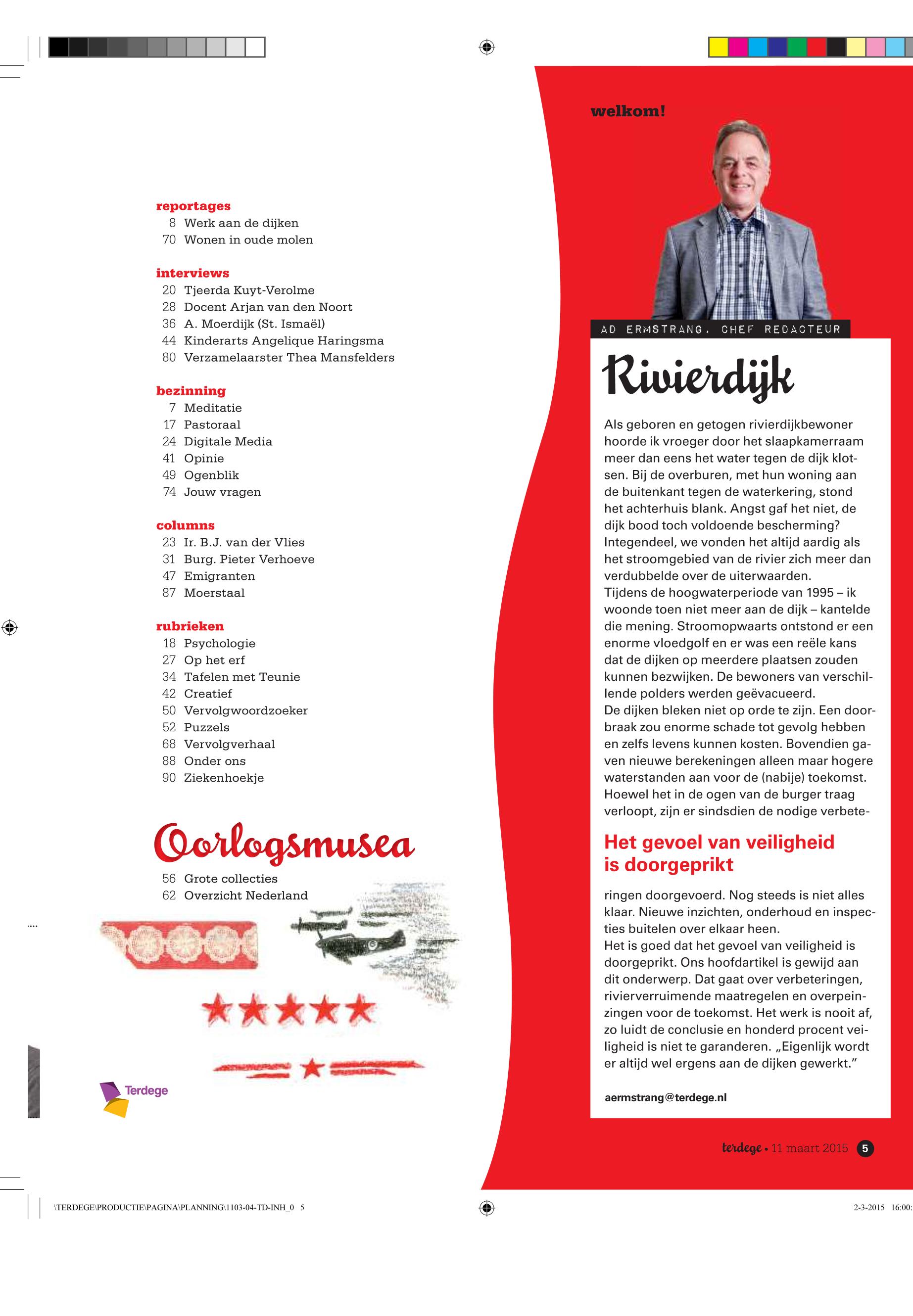 reportages
8 Werk aan de dijken
70 Wonen in oude molen

interviews
20 Tjeerda Kuyt-Verolme
28 Docent Arjan van den Noort
36 A. Moerdijk (St. Ismaël)
44 Kinderarts Angelique Haringsma
80 Verzamelaarster Thea Mansfelders

bezinning
7 Meditatie
17 Pastoraal
24 Digitale Media
41 Opinie
49 Ogenblik
74 Jouw vragen

columns
23 Ir. B.J. van der Vlies
31 Burg. Pieter Verhoeve
47 Emigranten
87 Moerstaal

rubrieken
18 Psychologie
27 Op het erf
34 Tafelen met Teunie
42 Creatief
50 Vervolgwoordzoeker
52 Puzzels
68 Vervolgverhaal
88 Onder ons
90 Ziekenhoekje

Oorlogsmusea
56 Grote collecties
62 Overzicht Nederland

Terdege

welkom!

AD ERMSTRANG, CHEF REDACTEUR

Rivierdijk

Als geboren en getogen rivierdijkbewoner hoorde ik vroeger door het slaapkamerraam meer dan eens het water tegen de dijk klotsen. Bij de overburen, met hun woning aan de buitenkant tegen de waterkering, stond het achterhuis blank. Angst gaf het niet, de dijk bood toch voldoende bescherming? Integendeel, we vonden het altijd aardig als het stroomgebied van de rivier zich meer dan verdubbelde over de uiterwaarden.
Tijdens de hoogwaterperiode van 1995 – ik woonde toen niet meer aan de dijk – kantelde die mening. Stroomopwaarts ontstond er een enorme vloedgolf en er was een reële kans dat de dijken op meerdere plaatsen zouden kunnen bezwijken. De bewoners van verschillende polders werden geëvacueerd.
De dijken bleken niet op orde te zijn. Een doorbraak zou enorme schade tot gevolg hebben en zelfs levens kunnen kosten. Bovendien gaven nieuwe berekeningen alleen maar hogere waterstanden aan voor de (nabije) toekomst. Hoewel het in de ogen van de burger traag verloopt, zijn er sindsdien de nodige verbete-

Het gevoel van veiligheid is doorgeprikt

ringen doorgevoerd. Nog steeds is niet alles klaar. Nieuwe inzichten, onderhoud en inspecties buitelen over elkaar heen.
Het is goed dat het gevoel van veiligheid is doorgeprikt. Ons hoofdartikel is gewijd aan dit onderwerp. Dat gaat over verbeteringen, rivierverruimende maatregelen en overpeinzingen voor de toekomst. Het werk is nooit af, zo luidt de conclusie en honderd procent veiligheid is niet te garanderen. „Eigenlijk wordt er altijd wel ergens aan de dijken gewerkt.”

aermstrang@terdege.nl

terdege • 11 maart 2015 5

\TERDEGE\PRODUCTIE\PAGINA\PLANNING\1103-04-TD-INH_0 5

2-3-2015 16:00: